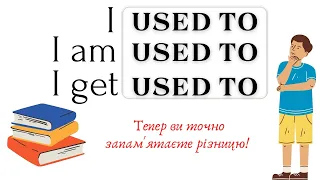 I USED TO
I am USED TO
I get USED TO

Тепер ви точно запам'ятаєте різницю!